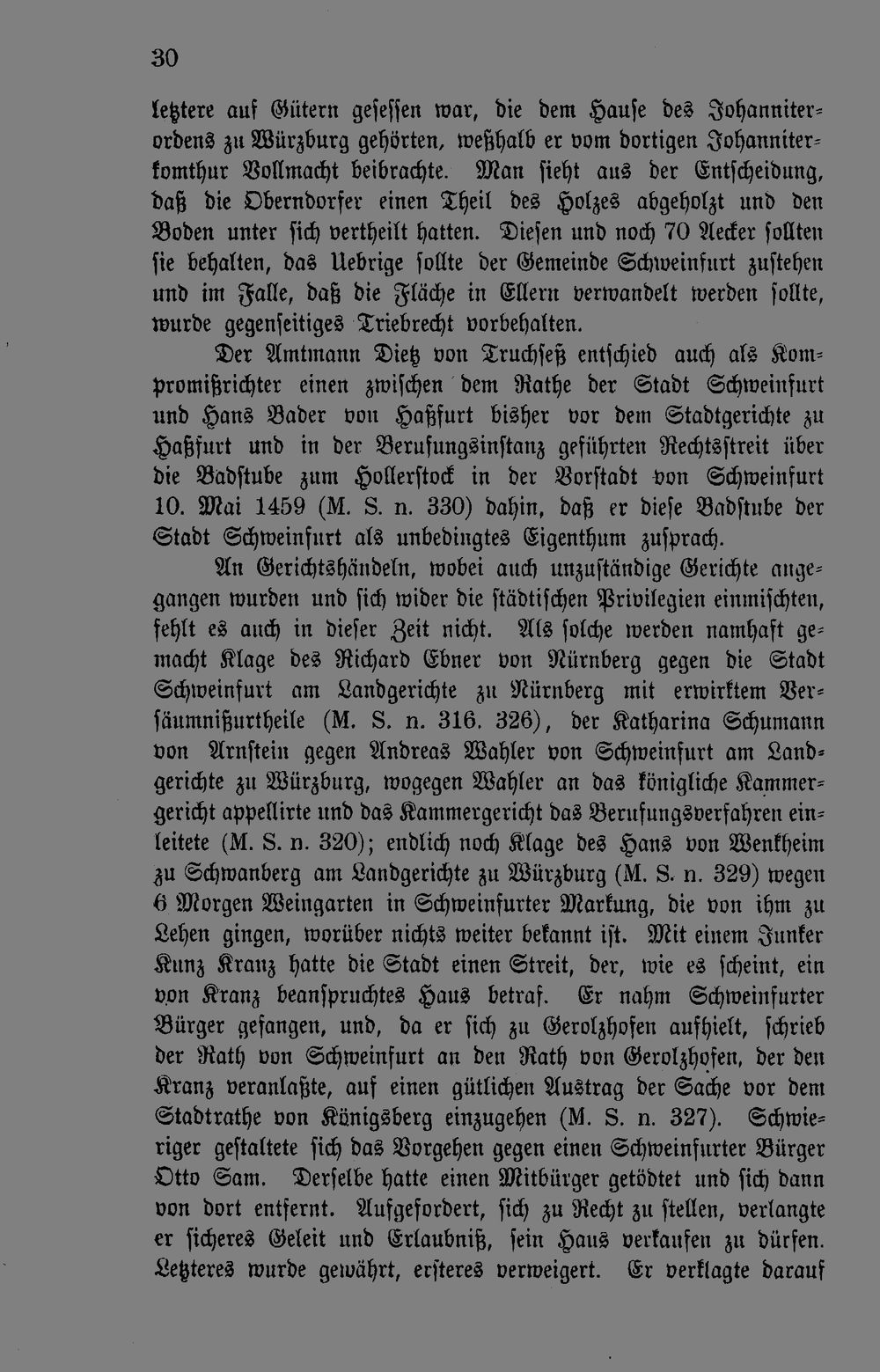 30

letztere auf Gütern gesessen war, die dem Hause des Johanniterordens zu Würzburg gehörten, weßhalb er vom dortigen Johanniterkomthur Vollmacht beibrachte. Man sieht aus der Entscheidung, daß die Oberndorfer einen Theil des Holzes abgeholzt und den Boden unter sich vertheilt hatten. Diesen und noch 70 Aecker sollten sie behalten, das Uebrige sollte der Gemeinde Schweinfurt zustehen und im Falle, daß die Fläche in Ellern verwandelt werden sollte, wurde gegenseitiges Triebrecht vorbehalten.

Der Amtmann Dietz von Truchseß entschied auch als Kompromißrichter einen zwischen dem Rathe der Stadt Schweinfurt und Hans Bader von Haßfurt bisher vor dem Stadtgerichte zu Haßfurt und in der Berufungsinstanz geführten Rechtsstreit über die Badstube zum Hollerstock in der Vorstadt von Schweinfurt 10. Mai 1459 (M. S. n. 330) dahin, daß er diese Badstube der Stadt Schweinfurt als unbedingtes Eigenthum zusprach.

An Gerichtshändeln, wobei auch unzuständige Gerichte angegangen wurden und sich wider die städtischen Privilegien einmischten, fehlt es auch in dieser Zeit nicht. Als solche werden namhaft gemacht Klage des Richard Ebner von Nürnberg gegen die Stadt Schweinfurt am Landgerichte zu Nürnberg mit erwirktem Versäumnißurtheile (M. S. n. 316. 326), der Katharina Schumann von Arnstein gegen Andreas Wahler von Schweinfurt am Landgerichte zu Würzburg, wogegen Wahler an das königliche Kammergericht appellirte und das Kammergericht das Berufungsverfahren einleitete (M. S. n. 320); endlich noch Klage des Hans von Wenkheim zu Schwanberg am Landgerichte zu Würzburg (M. S. n. 329) wegen 6 Morgen Weingarten in Schweinfurter Markung, die von ihm zu Lehen gingen, worüber nichts weiter bekannt ist. Mit einem Junker Kunz Kranz hatte die Stadt einen Streit, der, wie es scheint, ein von Kranz beanspruchtes Haus betraf. Er nahm Schweinfurter Bürger gefangen, und, da er sich zu Gerolzhofen aufhielt, schrieb der Rath von Schweinfurt an den Rath von Gerolzhofen, der den Kranz veranlaßte, auf einen gütlichen Austrag der Sache vor dem Stadtrathe von Königsberg einzugehen (M. S. n. 327). Schwieriger gestaltete sich das Vorgehen gegen einen Schweinfurter Bürger Otto Sam. Derselbe hatte einen Mitbürger getödtet und sich dann von dort entfernt. Aufgefordert, sich zu Recht zu stellen, verlangte er sicheres Geleit und Erlaubniß, sein Haus verkaufen zu dürfen. Letzteres wurde gewährt, ersteres verweigert. Er verklagte darauf